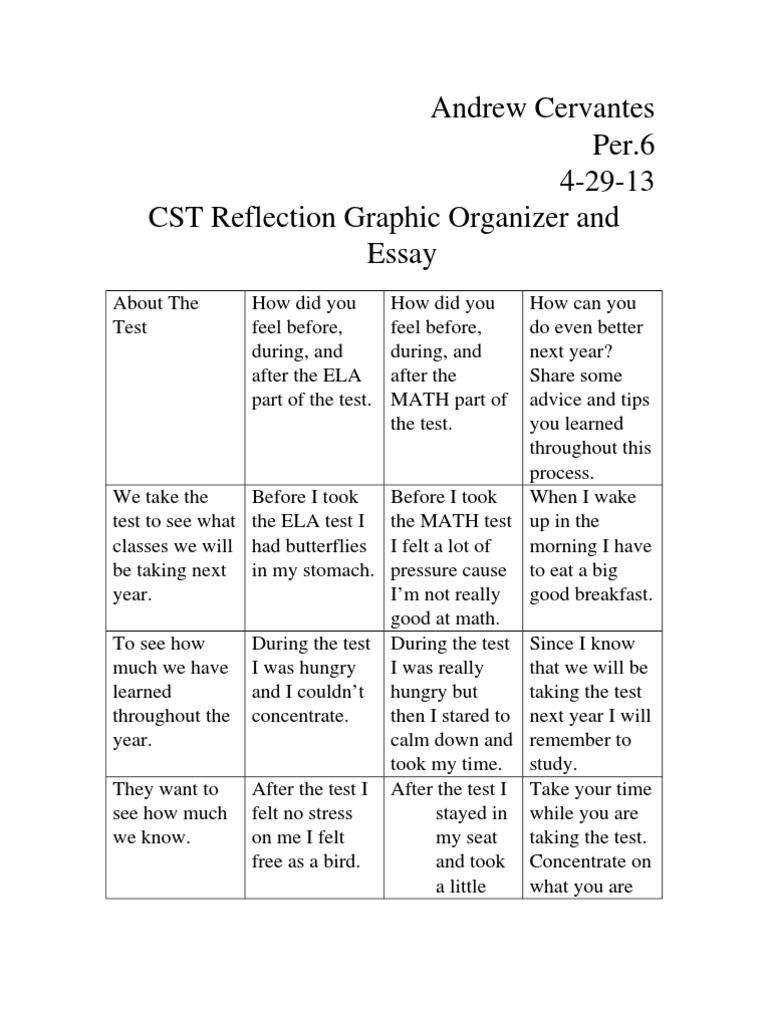 Andrew Cervantes
Per.6
4-29-13

CST Reflection Graphic Organizer and Essay

| About The Test | How did you feel before, during, and after the ELA part of the test. | How did you feel before, during, and after the MATH part of the test. | How can you do even better next year? Share some advice and tips you learned throughout this process. |
|---|---|---|---|
| We take the test to see what classes we will be taking next year. | Before I took the ELA test I had butterflies in my stomach. | Before I took the MATH test I felt a lot of pressure cause I'm not really good at math. | When I wake up in the morning I have to eat a big good breakfast. |
| To see how much we have learned throughout the year. | During the test I was hungry and I couldn't concentrate. | During the test I was really hungry but then I stared to calm down and took my time. | Since I know that we will be taking the test next year I will remember to study. |
| They want to see how much we know. | After the test I felt no stress on me I felt free as a bird. | After the test I stayed in my seat and took a little | Take your time while you are taking the test. Concentrate on what you are |